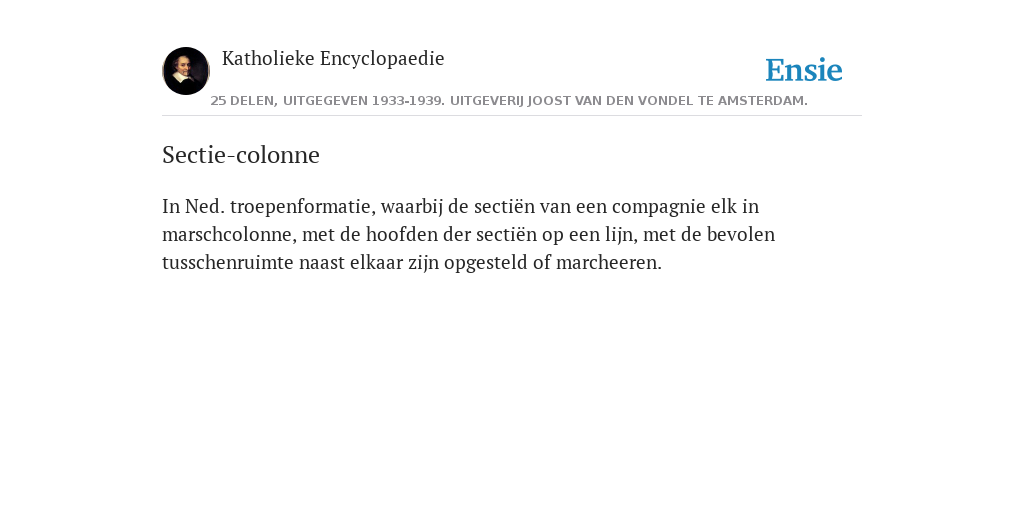 Katholieke Encyclopaedie

Ensie

25 DELEN, UITGEGEVEN 1933-1939. UITGEVERIJ JOOST VAN DEN VONDEL TE AMSTERDAM.

Sectie-colonne

In Ned. troepenformatie, waarbij de sectiën van een compagnie elk in marschcolonne, met de hoofden der sectiën op een lijn, met de bevolen tusschenruimte naast elkaar zijn opgesteld of marcheeren.